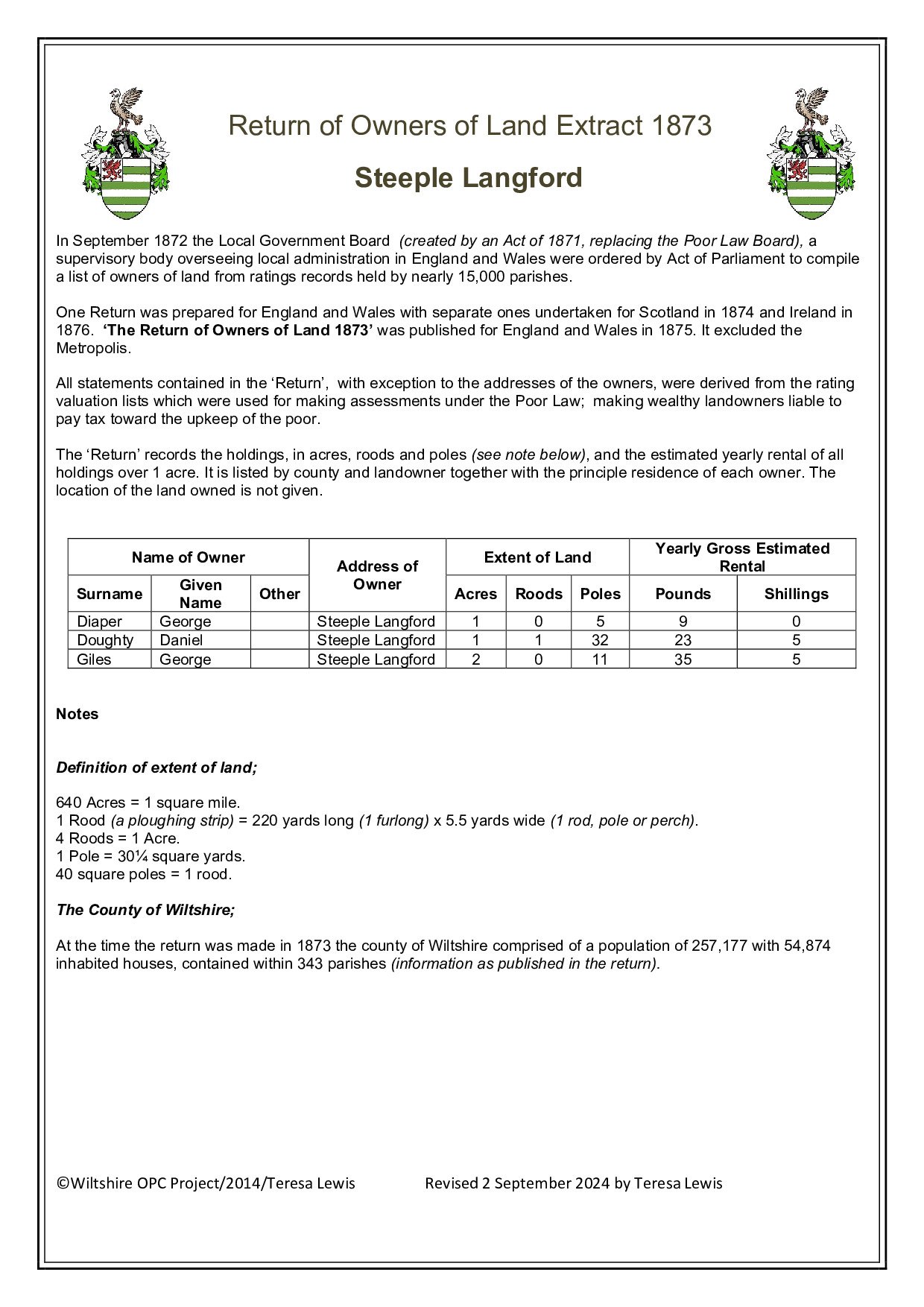 Return of Owners of Land Extract 1873

Steeple Langford

In September 1872 the Local Government Board (created by an Act of 1871, replacing the Poor Law Board), a supervisory body overseeing local administration in England and Wales were ordered by Act of Parliament to compile a list of owners of land from ratings records held by nearly 15,000 parishes.

One Return was prepared for England and Wales with separate ones undertaken for Scotland in 1874 and Ireland in 1876. 'The Return of Owners of Land 1873' was published for England and Wales in 1875. It excluded the Metropolis.

All statements contained in the 'Return', with exception to the addresses of the owners, were derived from the rating valuation lists which were used for making assessments under the Poor Law; making wealthy landowners liable to pay tax toward the upkeep of the poor.

The 'Return' records the holdings, in acres, roods and poles (see note below), and the estimated yearly rental of all holdings over 1 acre. It is listed by county and landowner together with the principle residence of each owner. The location of the land owned is not given.

| Name of Owner | | | Address of Owner | Extent of Land | | | Yearly Gross Estimated Rental | |
|---|---|---|---|---|---|---|---|---|
| Surname | Given Name | Other | | Acres | Roods | Poles | Pounds | Shillings |
| Diaper | George | | Steeple Langford | 1 | 0 | 5 | 9 | 0 |
| Doughty | Daniel | | Steeple Langford | 1 | 1 | 32 | 23 | 5 |
| Giles | George | | Steeple Langford | 2 | 0 | 11 | 35 | 5 |

Notes

Definition of extent of land;

640 Acres = 1 square mile.
1 Rood (a ploughing strip) = 220 yards long (1 furlong) x 5.5 yards wide (1 rod, pole or perch).
4 Roods = 1 Acre.
1 Pole = 30¼ square yards.
40 square poles = 1 rood.

The County of Wiltshire;

At the time the return was made in 1873 the county of Wiltshire comprised of a population of 257,177 with 54,874 inhabited houses, contained within 343 parishes (information as published in the return).

©Wiltshire OPC Project/2014/Teresa Lewis Revised 2 September 2024 by Teresa Lewis